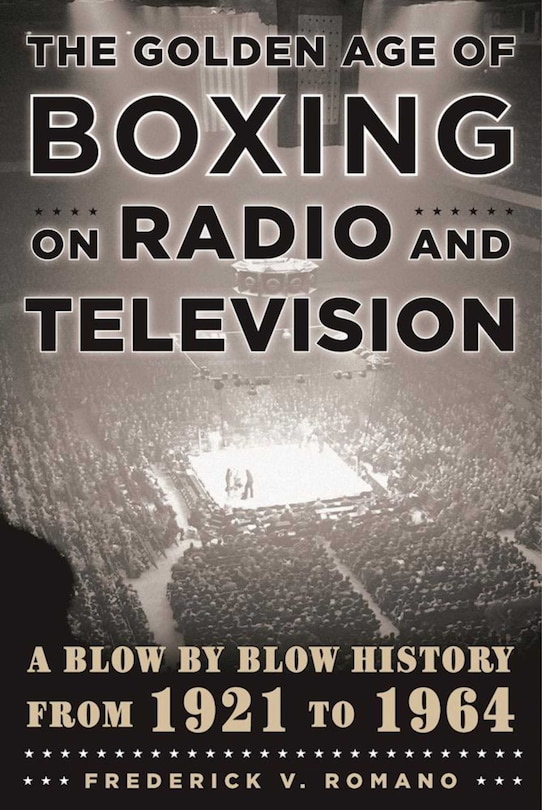 THE GOLDEN AGE OF
BOXING
ON RADIO AND
TELEVISION

A BLOW BY BLOW HISTORY
FROM 1921 TO 1964

FREDERICK V. ROMANO